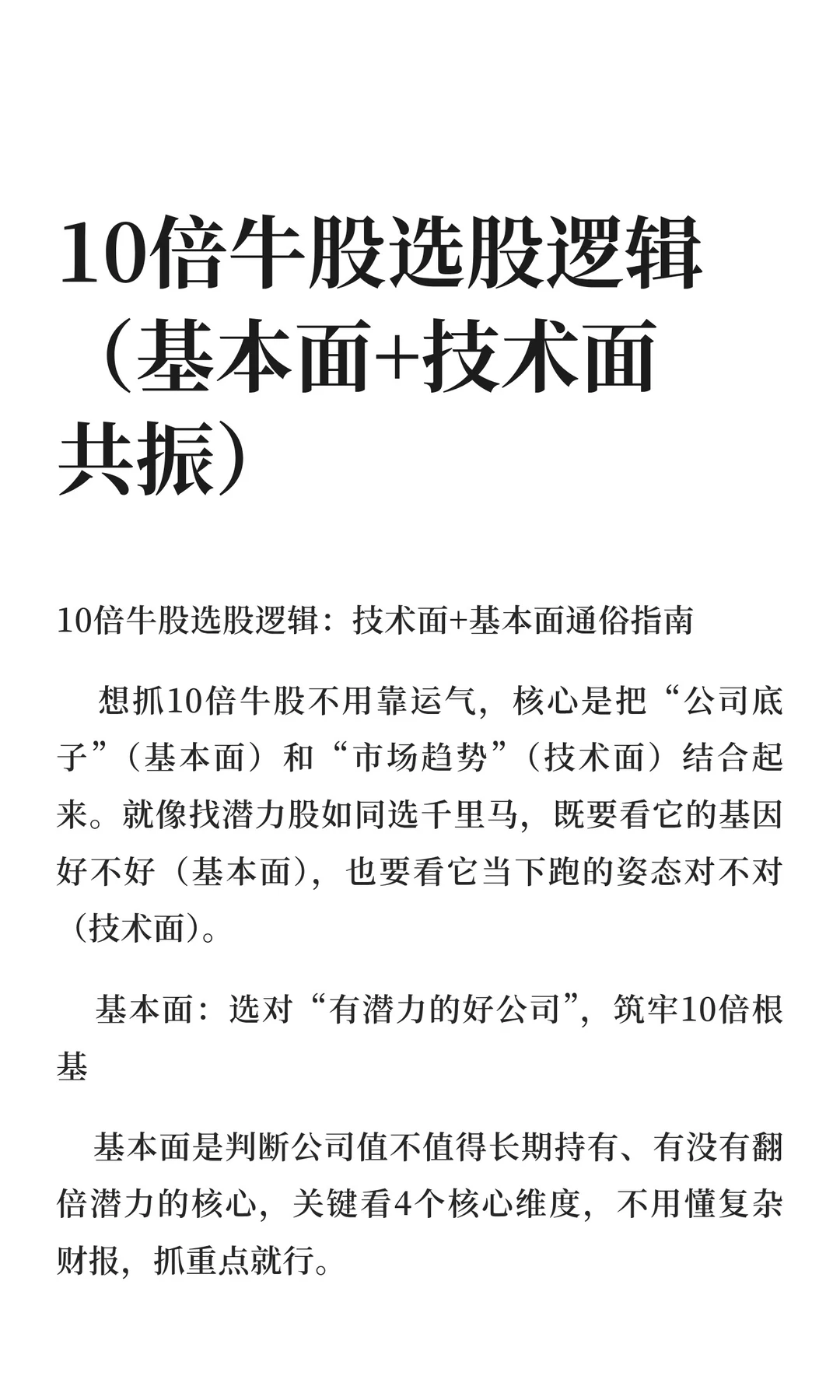 10倍牛股选股逻辑（基本面+技术面共振）

10倍牛股选股逻辑：技术面+基本面通俗指南

想抓10倍牛股不用靠运气，核心是把“公司底子”（基本面）和“市场趋势”（技术面）结合起来。就像找潜力股如同选千里马，既要看它的基因好不好（基本面），也要看它当下跑的姿态对不对（技术面）。

基本面：选对“有潜力的好公司”，筑牢10倍根基

基本面是判断公司值不值得长期持有、有没有翻倍潜力的核心，关键看4个核心维度，不用懂复杂财报，抓重点就行。